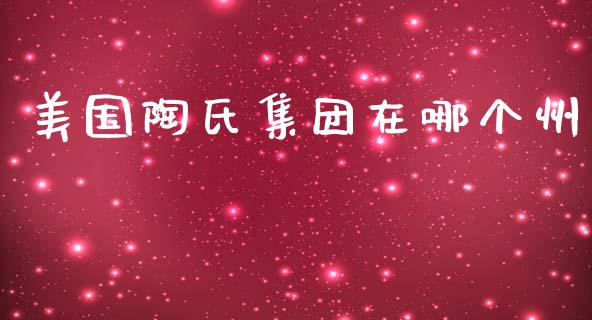 美国陶氏集团在哪个州